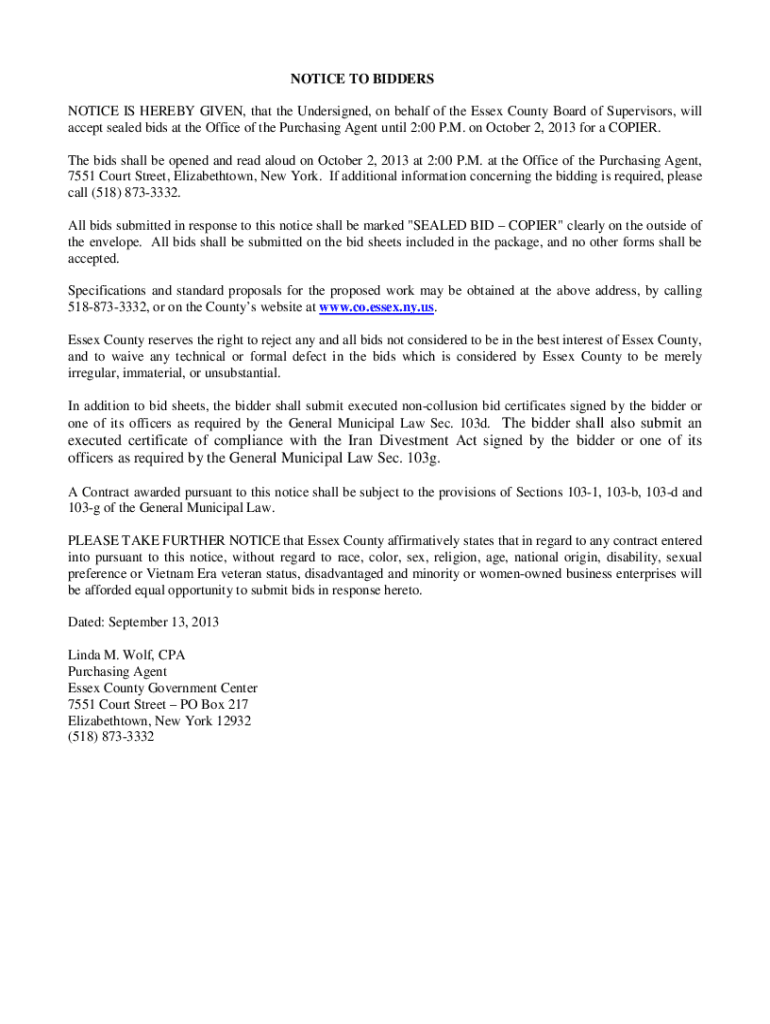 NOTICE TO BIDDERS

NOTICE IS HEREBY GIVEN, that the Undersigned, on behalf of the Essex County Board of Supervisors, will accept sealed bids at the Office of the Purchasing Agent until 2:00 P.M. on October 2, 2013 for a COPIER.

The bids shall be opened and read aloud on October 2, 2013 at 2:00 P.M. at the Office of the Purchasing Agent, 7551 Court Street, Elizabethtown, New York. If additional information concerning the bidding is required, please call (518) 873-3332.

All bids submitted in response to this notice shall be marked "SEALED BID – COPIER" clearly on the outside of the envelope. All bids shall be submitted on the bid sheets included in the package, and no other forms shall be accepted.

Specifications and standard proposals for the proposed work may be obtained at the above address, by calling 518-873-3332, or on the County's website at www.co.essex.ny.us.

Essex County reserves the right to reject any and all bids not considered to be in the best interest of Essex County, and to waive any technical or formal defect in the bids which is considered by Essex County to be merely irregular, immaterial, or unsubstantial.

In addition to bid sheets, the bidder shall submit executed non-collusion bid certificates signed by the bidder or one of its officers as required by the General Municipal Law Sec. 103d. The bidder shall also submit an executed certificate of compliance with the Iran Divestment Act signed by the bidder or one of its officers as required by the General Municipal Law Sec. 103g.

A Contract awarded pursuant to this notice shall be subject to the provisions of Sections 103-1, 103-b, 103-d and 103-g of the General Municipal Law.

PLEASE TAKE FURTHER NOTICE that Essex County affirmatively states that in regard to any contract entered into pursuant to this notice, without regard to race, color, sex, religion, age, national origin, disability, sexual preference or Vietnam Era veteran status, disadvantaged and minority or women-owned business enterprises will be afforded equal opportunity to submit bids in response hereto.

Dated: September 13, 2013

Linda M. Wolf, CPA
Purchasing Agent
Essex County Government Center
7551 Court Street – PO Box 217
Elizabethtown, New York 12932
(518) 873-3332